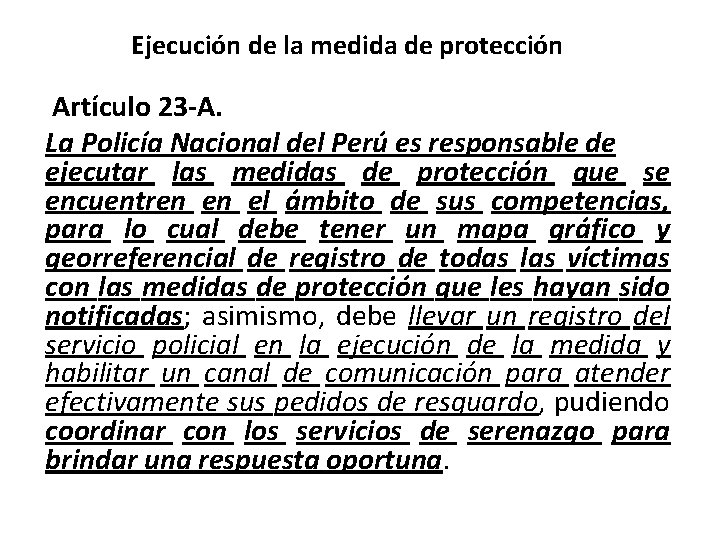 Ejecución de la medida de protección

Artículo 23-A.
La Policía Nacional del Perú es responsable de ejecutar las medidas de protección que se encuentren en el ámbito de sus competencias, para lo cual debe tener un mapa gráfico y georreferencial de registro de todas las víctimas con las medidas de protección que les hayan sido notificadas; asimismo, debe llevar un registro del servicio policial en la ejecución de la medida y habilitar un canal de comunicación para atender efectivamente sus pedidos de resguardo, pudiendo coordinar con los servicios de serenazgo para brindar una respuesta oportuna.